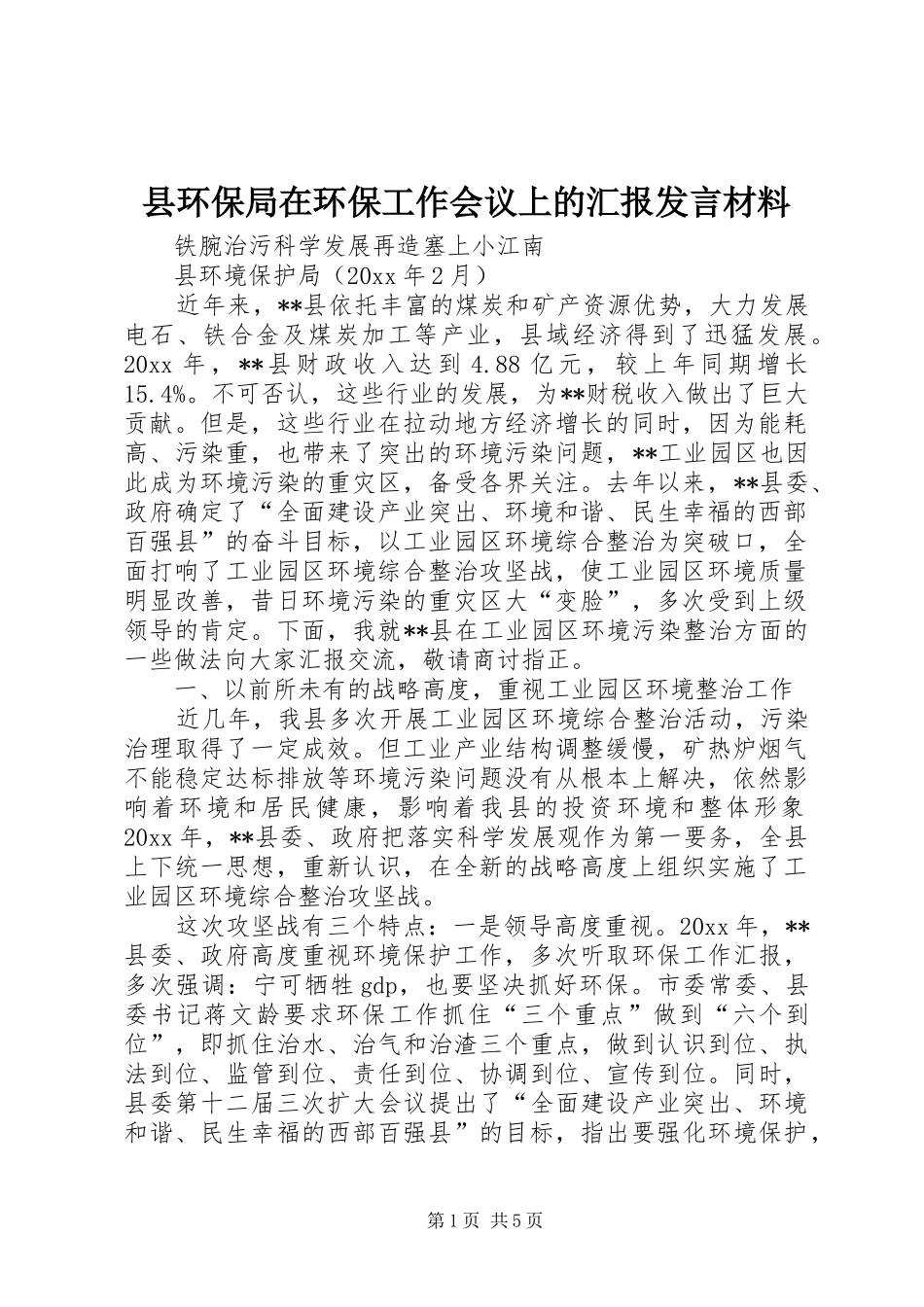 县环保局在环保工作会议上的汇报发言材料

铁腕治污科学发展再造塞上小江南

县环境保护局（20xx 年 2 月）

近年来，**县依托丰富的煤炭和矿产资源优势，大力发展电石、铁合金及煤炭加工等产业，县域经济得到了迅猛发展。20xx 年，**县财政收入达到 4.88 亿元，较上年同期增长 15.4%。不可否认，这些行业的发展，为**财税收入做出了巨大贡献。但是，这些行业在拉动地方经济增长的同时，因为能耗高、污染重，也带来了突出的环境污染问题，**工业园区也因此成为环境污染的重灾区，备受各界关注。去年以来，**县委、政府确定了“全面建设产业突出、环境和谐、民生幸福的西部百强县”的奋斗目标，以工业园区环境综合整治为突破口，全面打响了工业园区环境综合整治攻坚战，使工业园区环境质量明显改善，昔日环境污染的重灾区大“变脸”，多次受到上级领导的肯定。下面，我就**县在工业园区环境污染整治方面的一些做法向大家汇报交流，敬请商讨指正。

一、以前所未有的战略高度，重视工业园区环境整治工作

近几年，我县多次开展工业园区环境综合整治活动，污染治理取得了一定成效。但工业产业结构调整缓慢，矿热炉烟气不能稳定达标排放等环境污染问题没有从根本上解决，依然影响着环境和居民健康，影响着我县的投资环境和整体形象 20xx 年，**县委、政府把落实科学发展观作为第一要务，全县上下统一思想，重新认识，在全新的战略高度上组织实施了工业园区环境综合整治攻坚战。

这次攻坚战有三个特点：一是领导高度重视。20xx 年，**县委、政府高度重视环境保护工作，多次听取环保工作汇报，多次强调：宁可牺牲 gdp，也要坚决抓好环保。市委常委、县委书记蒋文龄要求环保工作抓住“三个重点”做到“六个到位”，即抓住治水、治气和治渣三个重点，做到认识到位、执法到位、监管到位、责任到位、协调到位、宣传到位。同时，县委第十二届三次扩大会议提出了“全面建设产业突出、环境和谐、民生幸福的西部百强县”的目标，指出要强化环境保护，

第 1 页 共 5 页